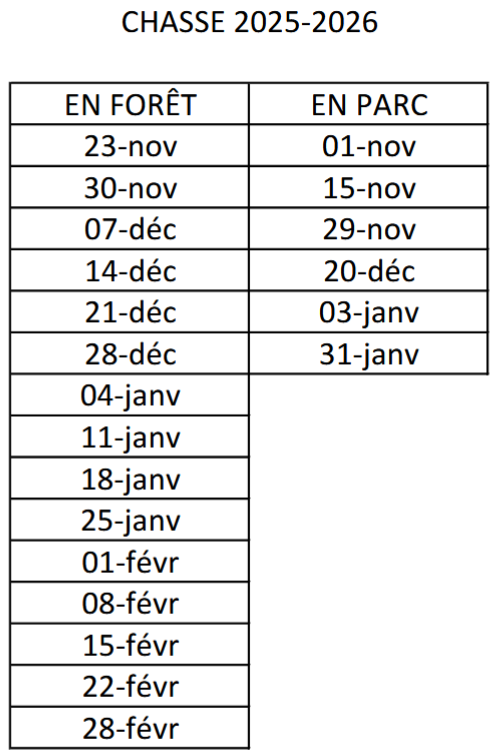 CHASSE 2025-2026

| EN FORÊT | EN PARC |
|---|---|
| 23-nov | 01-nov |
| 30-nov | 15-nov |
| 07-déc | 29-nov |
| 14-déc | 20-déc |
| 21-déc | 03-janv |
| 28-déc | 31-janv |
| 04-janv | |
| 11-janv | |
| 18-janv | |
| 25-janv | |
| 01-févr | |
| 08-févr | |
| 15-févr | |
| 22-févr | |
| 28-févr | |